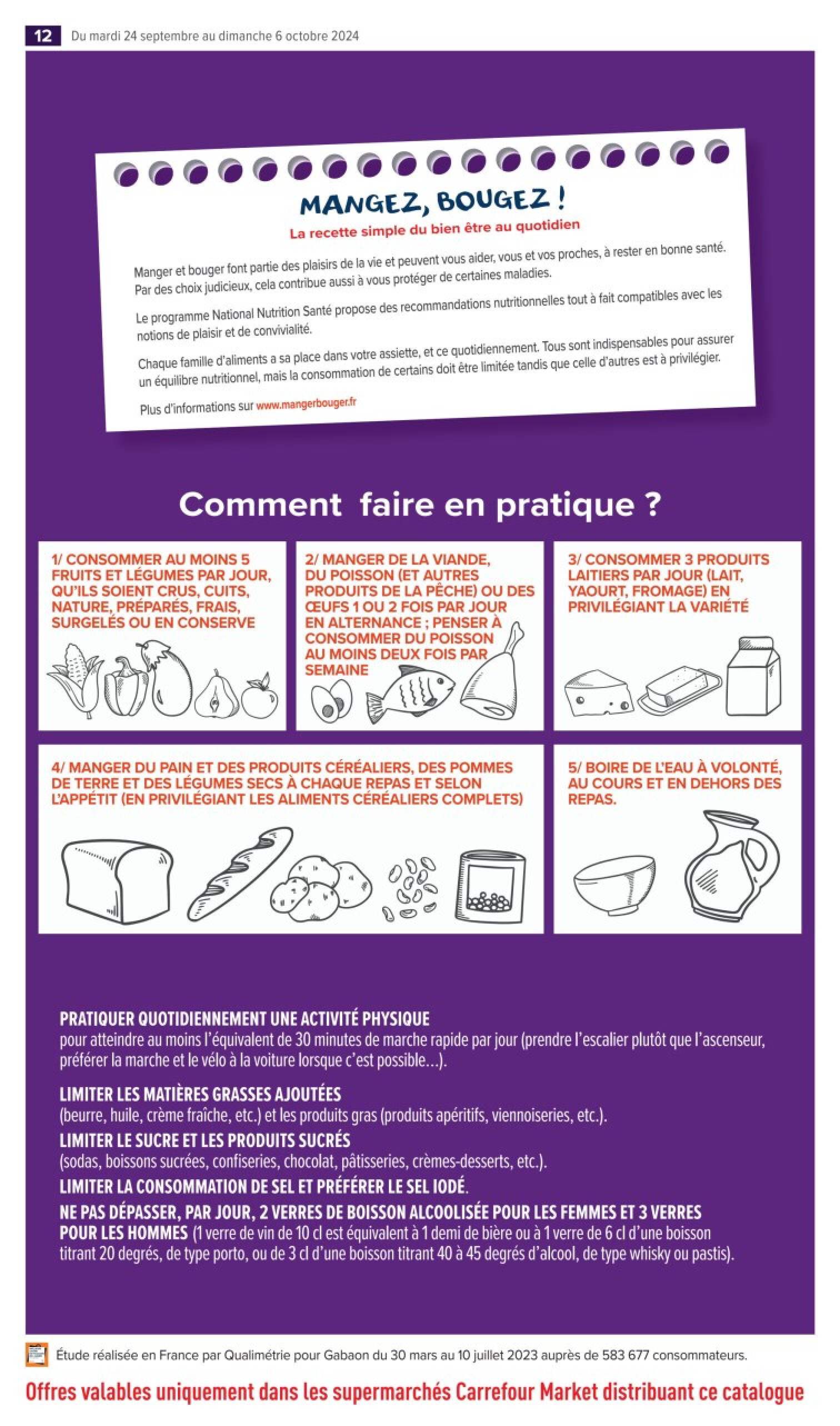 12 Du mardi 24 septembre au dimanche 6 octobre 2024

MANGEZ, BOUGEZ !

La recette simple du bien être au quotidien

Manger et bouger font partie des plaisirs de la vie et peuvent vous aider, vous et vos proches, à rester en bonne santé. Par des choix judicieux, cela contribue aussi à vous protéger de certaines maladies.

Le programme National Nutrition Santé propose des recommandations nutritionnelles tout à fait compatibles avec les notions de plaisir et de convivialité.

Chaque famille d'aliments a sa place dans votre assiette, et ce quotidiennement. Tous sont indispensables pour assurer un équilibre nutritionnel, mais la consommation de certains doit être limitée tandis que celle d'autres est à privilégier.

Plus d'informations sur www.mangerbouger.fr

Comment faire en pratique ?

1/ CONSOMMER AU MOINS 5 FRUITS ET LÉGUMES PAR JOUR, QU'ILS SOIENT CRUS, CUITS, NATURE, PRÉPARÉS, FRAIS, SURGELÉS OU EN CONSERVE

2/ MANGER DE LA VIANDE, DU POISSON (ET AUTRES PRODUITS DE LA PÊCHE) OU DES ŒUFS 1 OU 2 FOIS PAR JOUR EN ALTERNANCE ; PENSER À CONSOMMER DU POISSON AU MOINS DEUX FOIS PAR SEMAINE

3/ CONSOMMER 3 PRODUITS LAITIERS PAR JOUR (LAIT, YAOURT, FROMAGE) EN PRIVILÉGIANT LA VARIÉTÉ

4/ MANGER DU PAIN ET DES PRODUITS CÉRÉALIERS, DES POMMES DE TERRE ET DES LÉGUMES SECS À CHAQUE REPAS ET SELON L'APPÉTIT (EN PRIVILÉGIANT LES ALIMENTS CÉRÉALIERS COMPLETS)

5/ BOIRE DE L'EAU À VOLONTÉ, AU COURS ET EN DEHORS DES REPAS.

PRATIQUER QUOTIDIENNEMENT UNE ACTIVITÉ PHYSIQUE
pour atteindre au moins l'équivalent de 30 minutes de marche rapide par jour (prendre l'escalier plutôt que l'ascenseur, préférer la marche et le vélo à la voiture lorsque c'est possible…).

LIMITER LES MATIÈRES GRASSES AJOUTÉES
(beurre, huile, crème fraîche, etc.) et les produits gras (produits apéritifs, viennoiseries, etc.).

LIMITER LE SUCRE ET LES PRODUITS SUCRÉS
(sodas, boissons sucrées, confiseries, chocolat, pâtisseries, crèmes-desserts, etc.).

LIMITER LA CONSOMMATION DE SEL ET PRÉFÉRER LE SEL IODÉ.

NE PAS DÉPASSER, PAR JOUR, 2 VERRES DE BOISSON ALCOOLISÉE POUR LES FEMMES ET 3 VERRES POUR LES HOMMES (1 verre de vin de 10 cl est équivalent à 1 demi de bière ou à 1 verre de 6 cl d'une boisson titrant 20 degrés, de type porto, ou de 3 cl d'une boisson titrant 40 à 45 degrés d'alcool, de type whisky ou pastis).

Étude réalisée en France par Qualimétrie pour Gabaon du 30 mars au 10 juillet 2023 auprès de 583 677 consommateurs.

Offres valables uniquement dans les supermarchés Carrefour Market distribuant ce catalogue